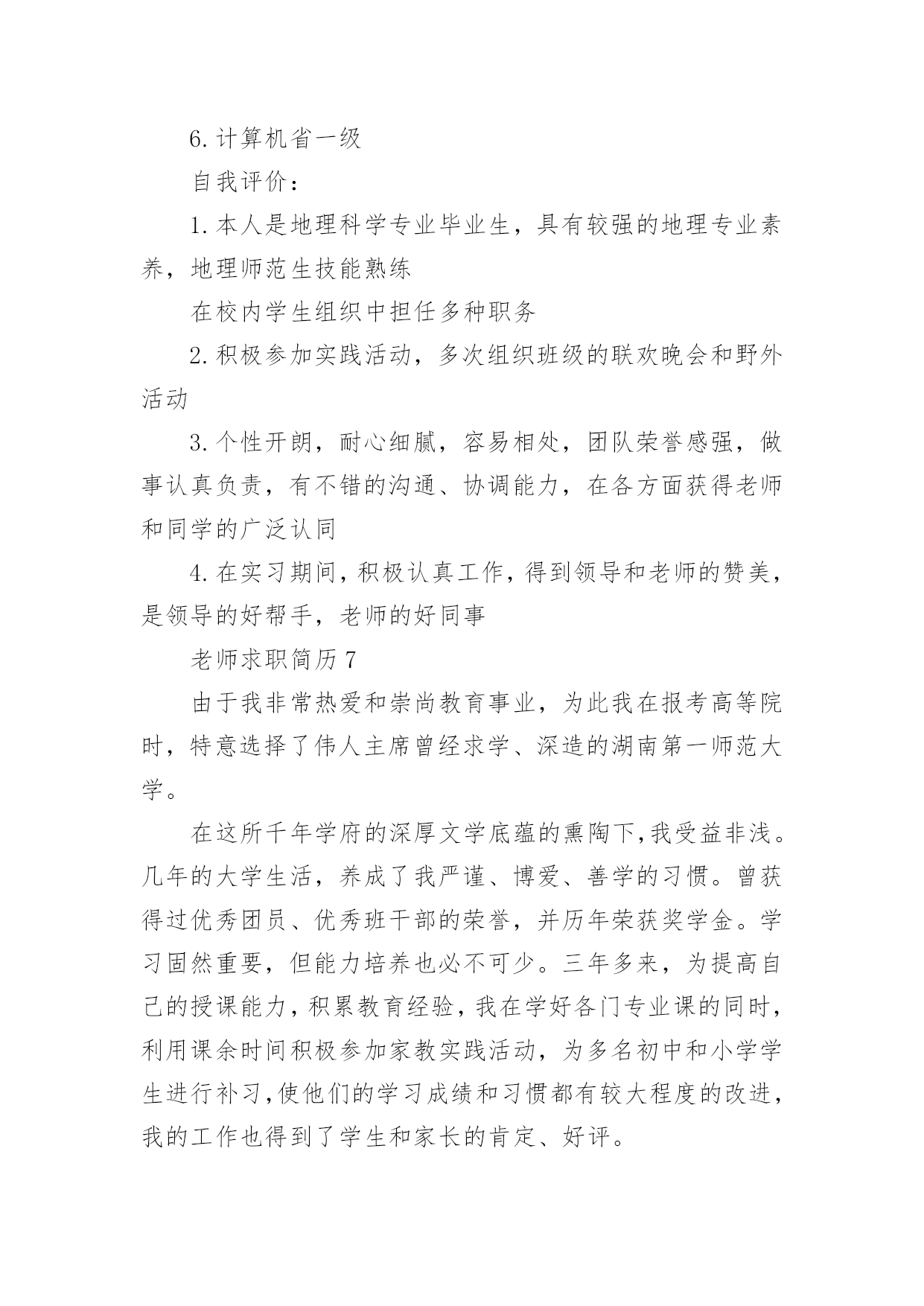 6.计算机省一级

自我评价：

1.本人是地理科学专业毕业生，具有较强的地理专业素养，地理师范生技能熟练

在校内学生组织中担任多种职务

2.积极参加实践活动，多次组织班级的联欢晚会和野外活动

3.个性开朗，耐心细腻，容易相处，团队荣誉感强，做事认真负责，有不错的沟通、协调能力，在各方面获得老师和同学的广泛认同

4.在实习期间，积极认真工作，得到领导和老师的赞美，是领导的好帮手，老师的好同事

老师求职简历7

由于我非常热爱和崇尚教育事业，为此我在报考高等院时，特意选择了伟人主席曾经求学、深造的湖南第一师范大学。

在这所千年学府的深厚文学底蕴的熏陶下，我受益非浅。几年的大学生活，养成了我严谨、博爱、善学的习惯。曾获得过优秀团员、优秀班干部的荣誉，并历年荣获奖学金。学习固然重要，但能力培养也必不可少。三年多来，为提高自己的授课能力，积累教育经验，我在学好各门专业课的同时，利用课余时间积极参加家教实践活动，为多名初中和小学学生进行补习，使他们的学习成绩和习惯都有较大程度的改进，我的工作也得到了学生和家长的肯定、好评。